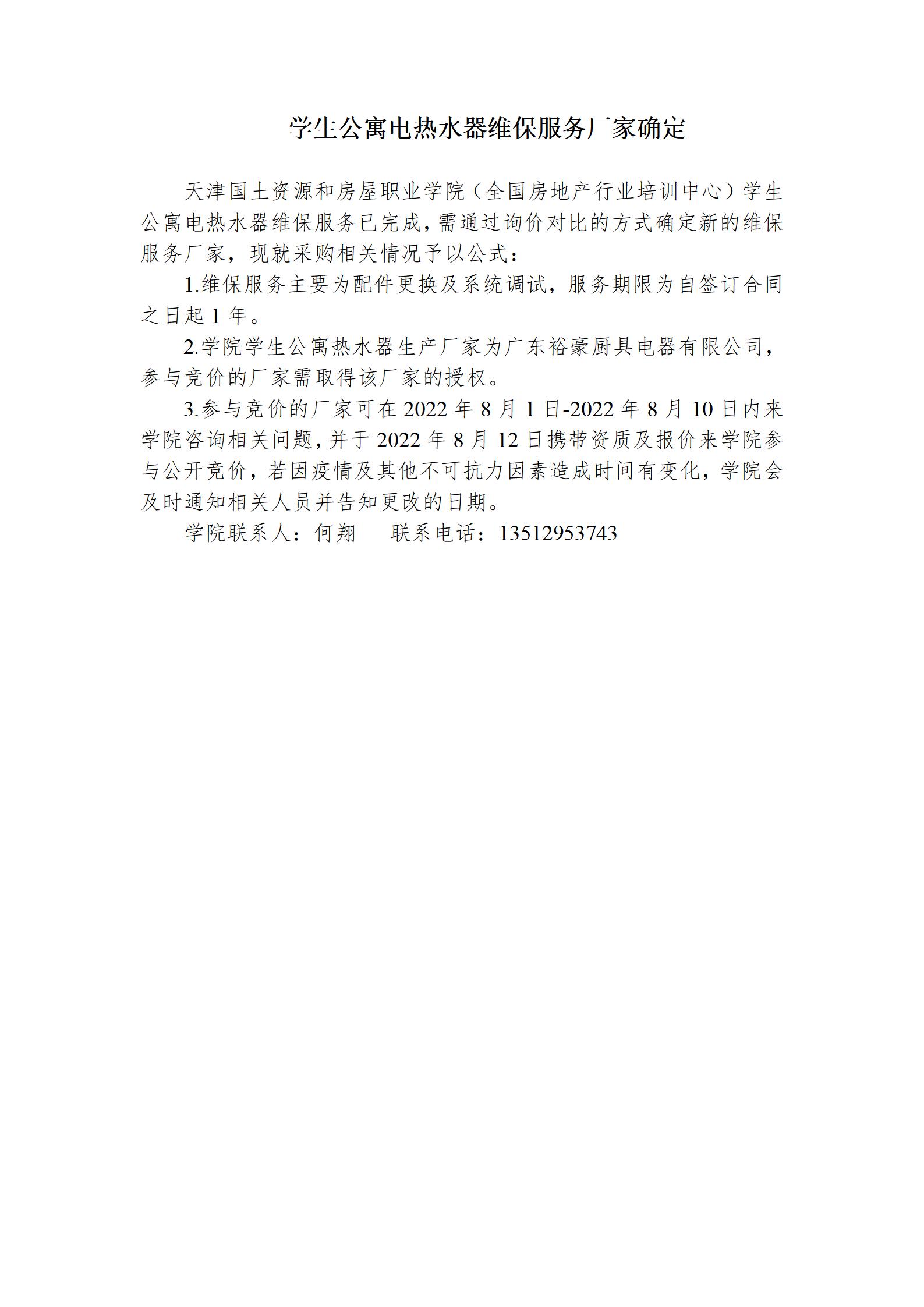 学生公寓电热水器维保服务厂家确定

天津国土资源和房屋职业学院（全国房地产行业培训中心）学生公寓电热水器维保服务已完成，需通过询价对比的方式确定新的维保服务厂家，现就采购相关情况予以公式：

1.维保服务主要为配件更换及系统调试，服务期限为自签订合同之日起 1 年。

2.学院学生公寓热水器生产厂家为广东裕豪厨具电器有限公司，参与竞价的厂家需取得该厂家的授权。

3.参与竞价的厂家可在 2022 年 8 月 1 日-2022 年 8 月 10 日内来学院咨询相关问题，并于 2022 年 8 月 12 日携带资质及报价来学院参与公开竞价，若因疫情及其他不可抗力因素造成时间有变化，学院会及时通知相关人员并告知更改的日期。

学院联系人：何翔　　联系电话：13512953743